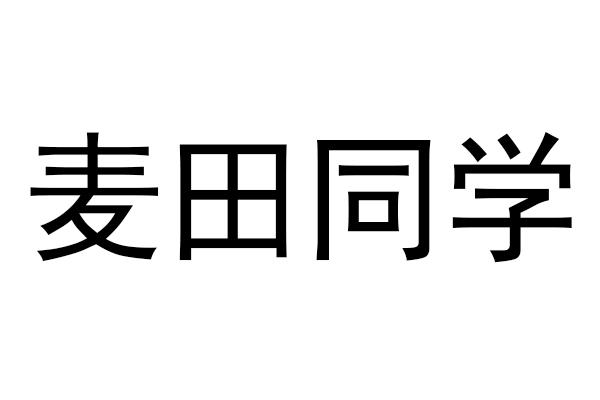 麦田同学